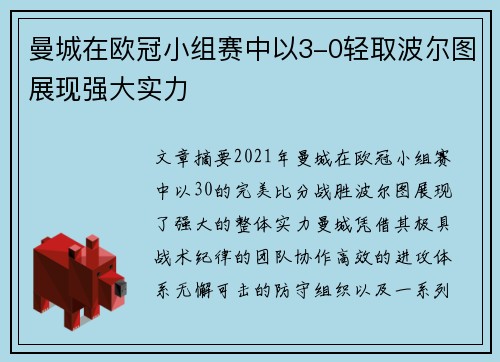 曼城在欧冠小组赛中以3-0轻取波尔图展现强大实力

文章摘要2021年曼城在欧冠小组赛中以30的完美比分战胜波尔图展现了强大的整体实力曼城凭借其极具战术纪律的团队协作高效的进攻体系无懈可击的防守组织以及一系列